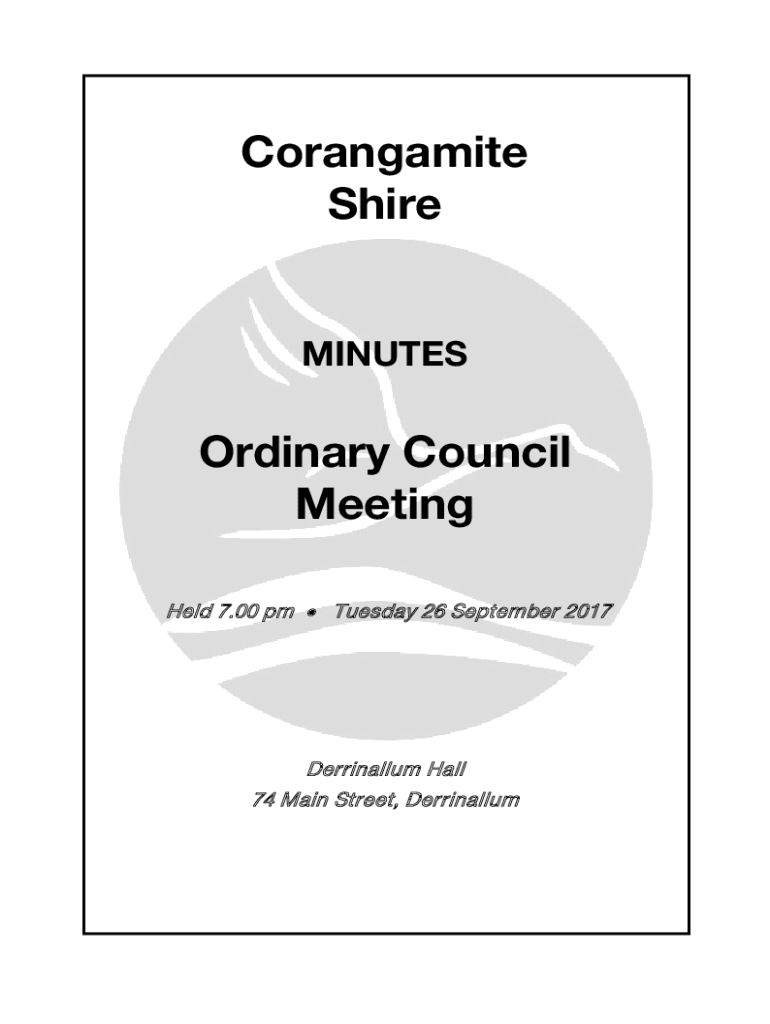 Corangamite Shire

MINUTES

Ordinary Council Meeting

Held 7.00 pm • Tuesday 26 September 2017

Derrinallum Hall
74 Main Street, Derrinallum